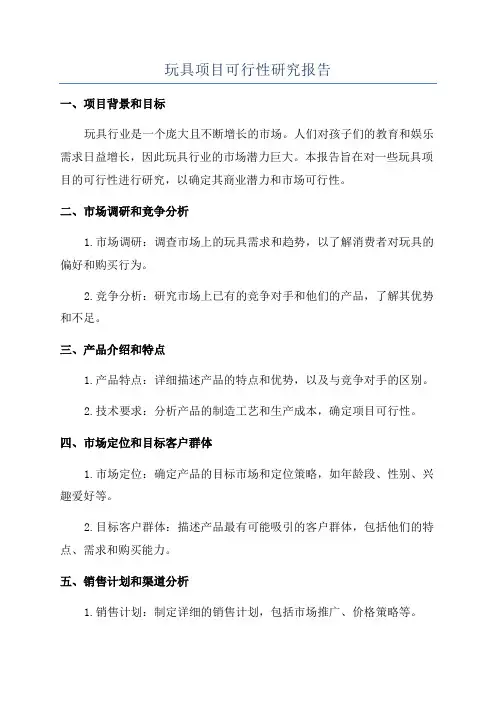 玩具项目可行性研究报告

一、项目背景和目标

玩具行业是一个庞大且不断增长的市场。人们对孩子们的教育和娱乐需求日益增长，因此玩具行业的市场潜力巨大。本报告旨在对一些玩具项目的可行性进行研究，以确定其商业潜力和市场可行性。

二、市场调研和竞争分析

1.市场调研：调查市场上的玩具需求和趋势，以了解消费者对玩具的偏好和购买行为。

2.竞争分析：研究市场上已有的竞争对手和他们的产品，了解其优势和不足。

三、产品介绍和特点

1.产品特点：详细描述产品的特点和优势，以及与竞争对手的区别。

2.技术要求：分析产品的制造工艺和生产成本，确定项目可行性。

四、市场定位和目标客户群体

1.市场定位：确定产品的目标市场和定位策略，如年龄段、性别、兴趣爱好等。

2.目标客户群体：描述产品最有可能吸引的客户群体，包括他们的特点、需求和购买能力。

五、销售计划和渠道分析

1.销售计划：制定详细的销售计划，包括市场推广、价格策略等。